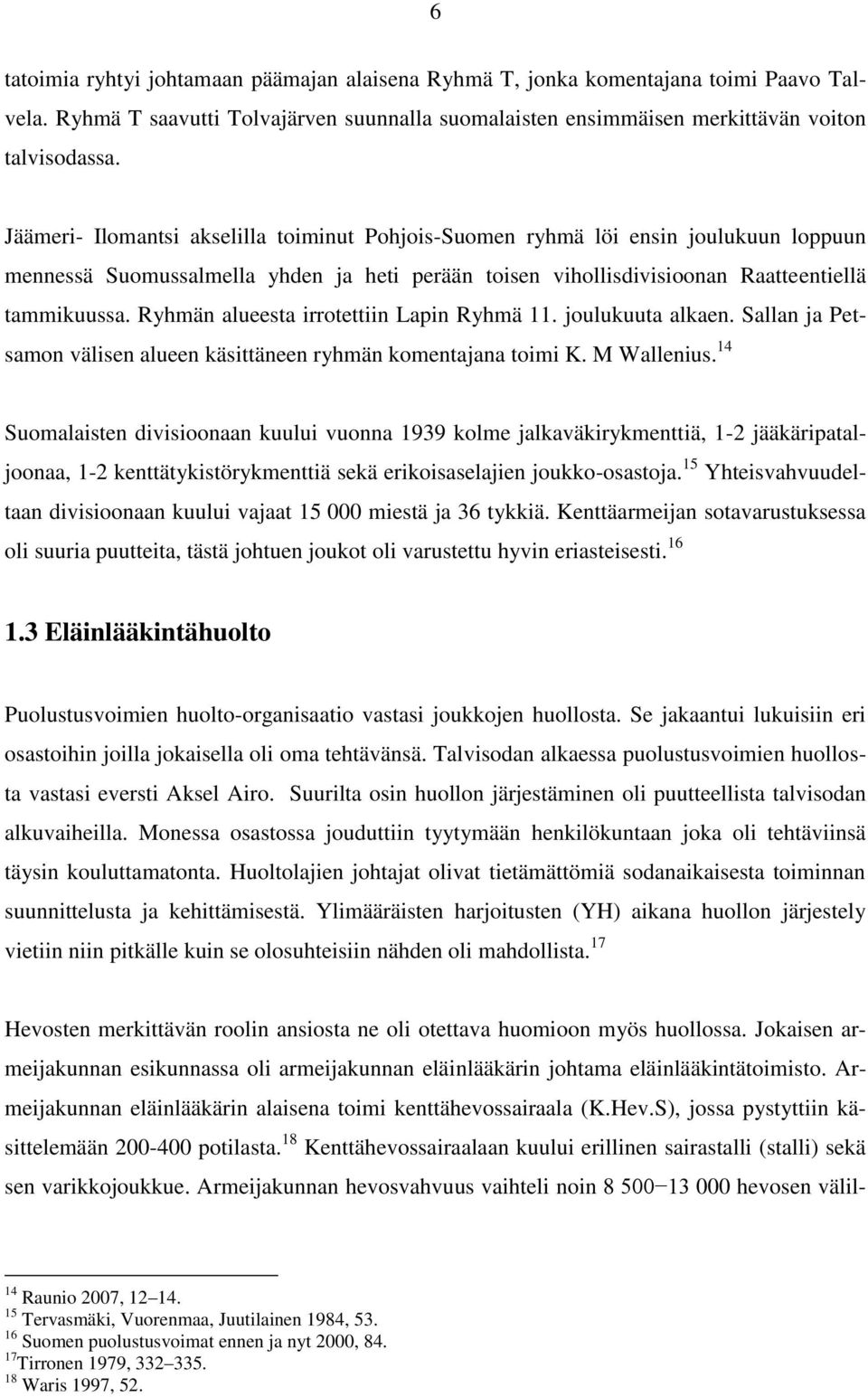 6

tatoimia ryhtyi johtamaan päämajan alaisena Ryhmä T, jonka komentajana toimi Paavo Talvela. Ryhmä T saavutti Tolvajärven suunnalla suomalaisten ensimmäisen merkittävän voiton talvisodassa.

Jäämeri- Ilomantsi akselilla toiminut Pohjois-Suomen ryhmä löi ensin joulukuun loppuun mennessä Suomussalmella yhden ja heti perään toisen vihollisdivisioonan Raatteentiellä tammikuussa. Ryhmän alueesta irrotettiin Lapin Ryhmä 11. joulukuuta alkaen. Sallan ja Petsamon välisen alueen käsittäneen ryhmän komentajana toimi K. M Wallenius.$^{14}$

Suomalaisten divisioonaan kuului vuonna 1939 kolme jalkaväkirykmenttiä, 1-2 jääkäripataljoonaa, 1-2 kenttätykistörykmenttiä sekä erikoisaselajien joukko-osastoja.$^{15}$ Yhteisvahvuudeltaan divisioonaan kuului vajaat 15 000 miestä ja 36 tykkiä. Kenttäarmeijan sotavarustuksessa oli suuria puutteita, tästä johtuen joukot oli varustettu hyvin eriasteisesti.$^{16}$

1.3 Eläinlääkintähuolto

Puolustusvoimien huolto-organisaatio vastasi joukkojen huollosta. Se jakaantui lukuisiin eri osastoihin joilla jokaisella oli oma tehtävänsä. Talvisodan alkaessa puolustusvoimien huollosta vastasi eversti Aksel Airo. Suurilta osin huollon järjestäminen oli puutteellista talvisodan alkuvaiheilla. Monessa osastossa jouduttiin tyytymään henkilökuntaan joka oli tehtäviinsä täysin kouluttamatonta. Huoltolajien johtajat olivat tietämättömiä sodanaikaisesta toiminnan suunnittelusta ja kehittämisestä. Ylimääräisten harjoitusten (YH) aikana huollon järjestely vietiin niin pitkälle kuin se olosuhteisiin nähden oli mahdollista.$^{17}$

Hevosten merkittävän roolin ansiosta ne oli otettava huomioon myös huollossa. Jokaisen armeijakunnan esikunnassa oli armeijakunnan eläinlääkärin johtama eläinlääkintätoimisto. Armeijakunnan eläinlääkärin alaisena toimi kenttähevossairaala (K.Hev.S), jossa pystyttiin käsittelemään 200-400 potilasta.$^{18}$ Kenttähevossairaalaan kuului erillinen sairastalli (stalli) sekä sen varikkojoukkue. Armeijakunnan hevosvahvuus vaihteli noin 8 500−13 000 hevosen välil-

$^{14}$ Raunio 2007, 12–14.
$^{15}$ Tervasmäki, Vuorenmaa, Juutilainen 1984, 53.
$^{16}$ Suomen puolustusvoimat ennen ja nyt 2000, 84.
$^{17}$Tirronen 1979, 332–335.
$^{18}$ Waris 1997, 52.